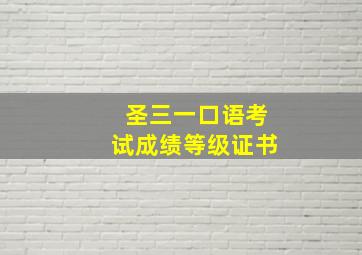 圣三一口语考试成绩等级证书